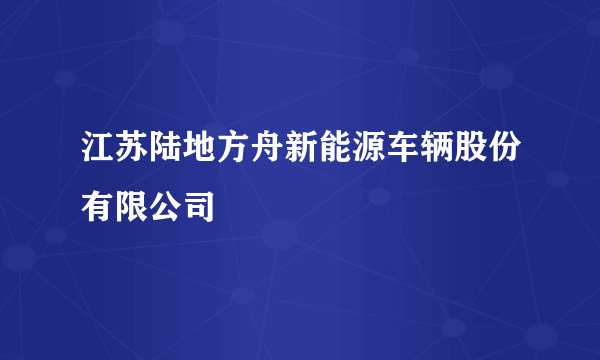 江苏陆地方舟新能源车辆股份有限公司